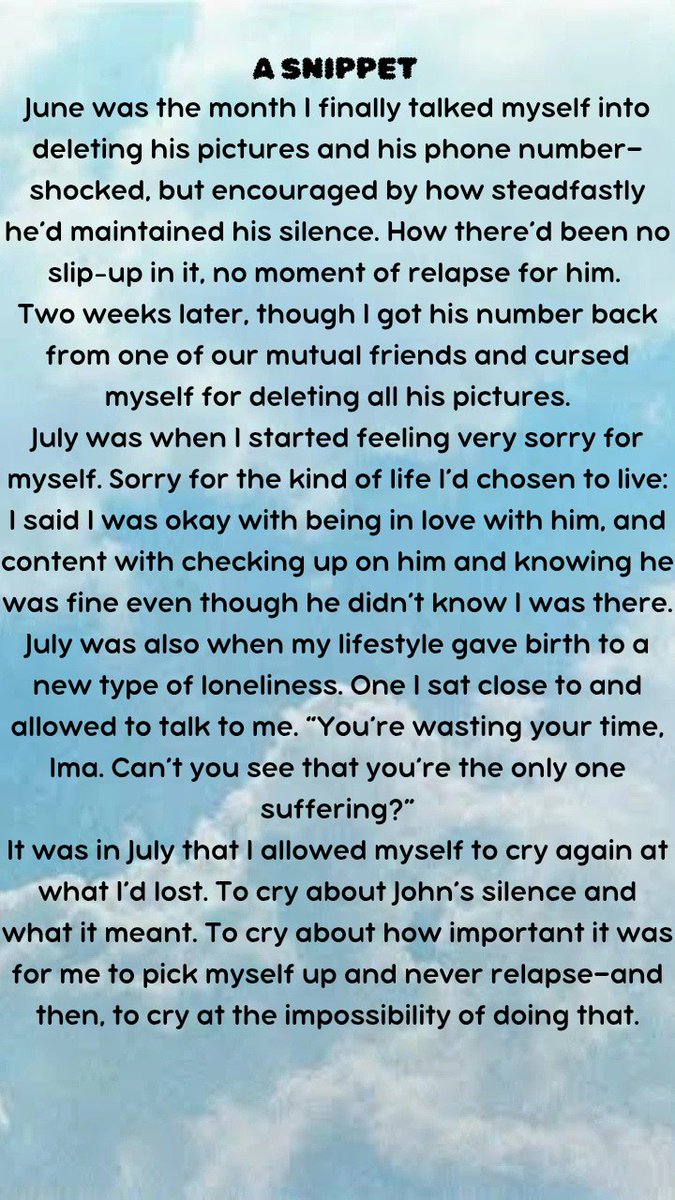 A SNIPPET

June was the month I finally talked myself into deleting his pictures and his phone number—shocked, but encouraged by how steadfastly he'd maintained his silence. How there'd been no slip-up in it, no moment of relapse for him.

Two weeks later, though I got his number back from one of our mutual friends and cursed myself for deleting all his pictures.

July was when I started feeling very sorry for myself. Sorry for the kind of life I'd chosen to live: I said I was okay with being in love with him, and content with checking up on him and knowing he was fine even though he didn't know I was there.

July was also when my lifestyle gave birth to a new type of loneliness. One I sat close to and allowed to talk to me. "You're wasting your time, Ima. Can't you see that you're the only one suffering?"

It was in July that I allowed myself to cry again at what I'd lost. To cry about John's silence and what it meant. To cry about how important it was for me to pick myself up and never relapse—and then, to cry at the impossibility of doing that.